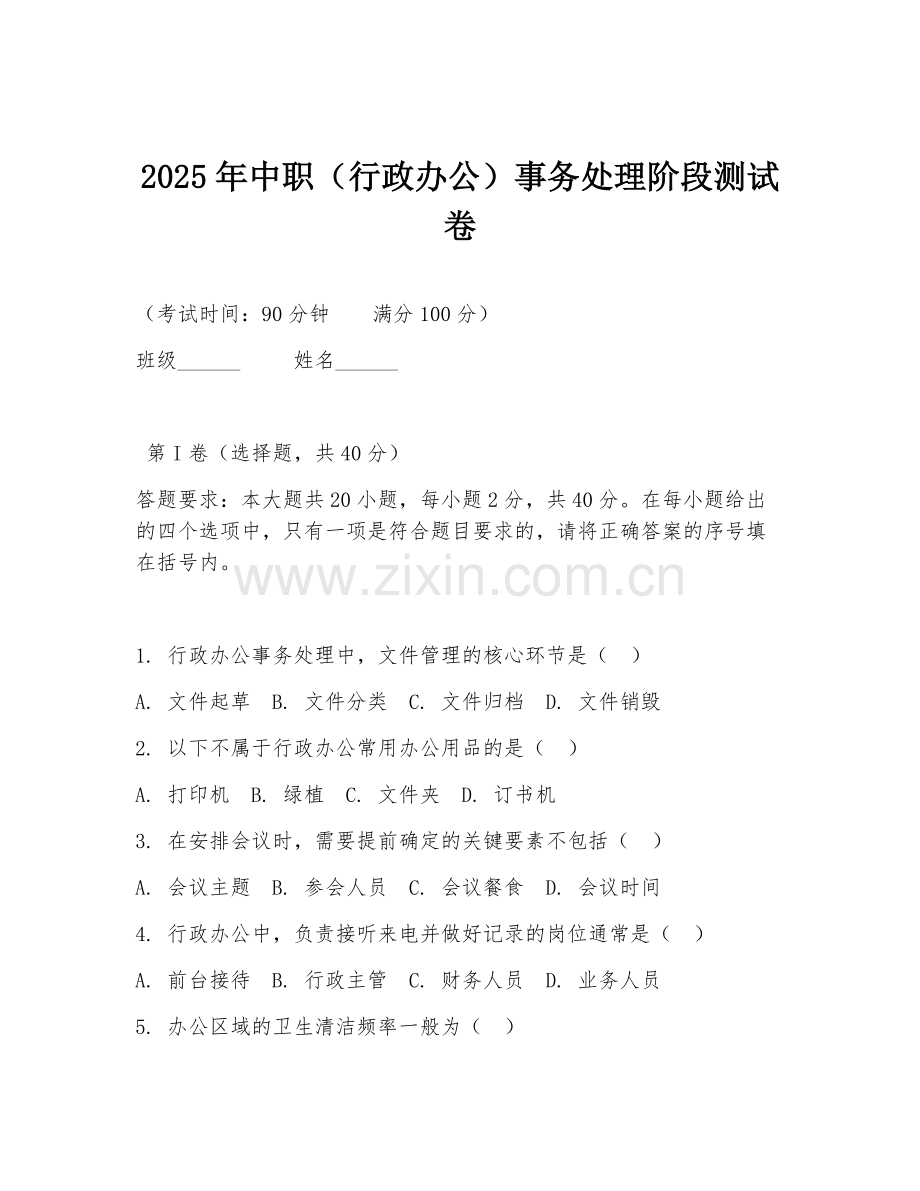 2025年中职（行政办公）事务处理阶段测试卷

（考试时间：90分钟　　满分100分）

班级______　　姓名______

第Ⅰ卷（选择题，共40分）

答题要求：本大题共20小题，每小题2分，共40分。在每小题给出的四个选项中，只有一项是符合题目要求的，请将正确答案的序号填在括号内。

www.zixin.com.cn

1. 行政办公事务处理中，文件管理的核心环节是（　）

A. 文件起草　B. 文件分类　C. 文件归档　D. 文件销毁

2. 以下不属于行政办公常用办公用品的是（　）

A. 打印机　B. 绿植　C. 文件夹　D. 订书机

3. 在安排会议时，需要提前确定的关键要素不包括（　）

A. 会议主题　B. 参会人员　C. 会议餐食　D. 会议时间

4. 行政办公中，负责接听来电并做好记录的岗位通常是（　）

A. 前台接待　B. 行政主管　C. 财务人员　D. 业务人员

5. 办公区域的卫生清洁频率一般为（　）